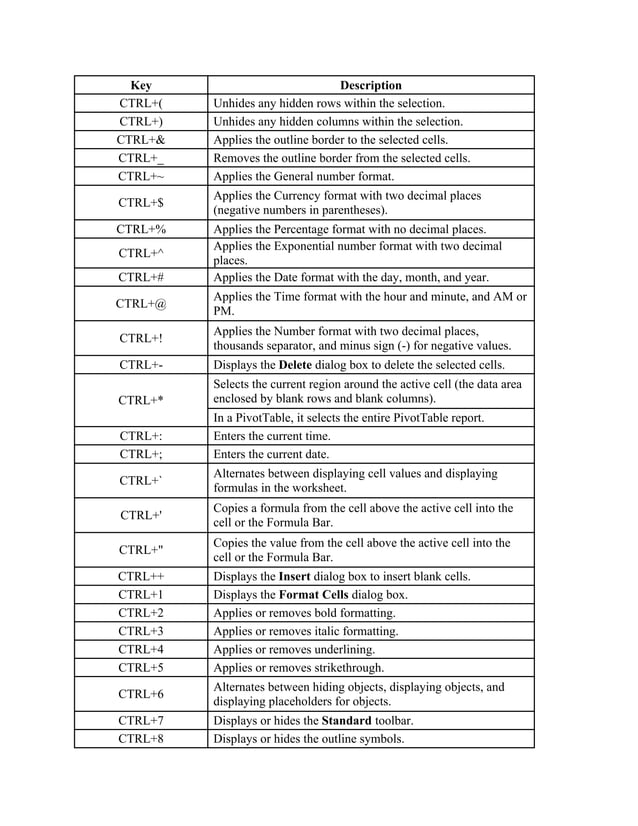 | Key | Description |
|---|---|
| CTRL+( | Unhides any hidden rows within the selection. |
| CTRL+) | Unhides any hidden columns within the selection. |
| CTRL+& | Applies the outline border to the selected cells. |
| CTRL+_ | Removes the outline border from the selected cells. |
| CTRL+~ | Applies the General number format. |
| CTRL+$ | Applies the Currency format with two decimal places (negative numbers in parentheses). |
| CTRL+% | Applies the Percentage format with no decimal places. |
| CTRL+^ | Applies the Exponential number format with two decimal places. |
| CTRL+# | Applies the Date format with the day, month, and year. |
| CTRL+@ | Applies the Time format with the hour and minute, and AM or PM. |
| CTRL+! | Applies the Number format with two decimal places, thousands separator, and minus sign (-) for negative values. |
| CTRL+- | Displays the **Delete** dialog box to delete the selected cells. |
| CTRL+* | Selects the current region around the active cell (the data area enclosed by blank rows and blank columns). |
| | In a PivotTable, it selects the entire PivotTable report. |
| CTRL+: | Enters the current time. |
| CTRL+; | Enters the current date. |
| CTRL+` | Alternates between displaying cell values and displaying formulas in the worksheet. |
| CTRL+' | Copies a formula from the cell above the active cell into the cell or the Formula Bar. |
| CTRL+" | Copies the value from the cell above the active cell into the cell or the Formula Bar. |
| CTRL++ | Displays the **Insert** dialog box to insert blank cells. |
| CTRL+1 | Displays the **Format Cells** dialog box. |
| CTRL+2 | Applies or removes bold formatting. |
| CTRL+3 | Applies or removes italic formatting. |
| CTRL+4 | Applies or removes underlining. |
| CTRL+5 | Applies or removes strikethrough. |
| CTRL+6 | Alternates between hiding objects, displaying objects, and displaying placeholders for objects. |
| CTRL+7 | Displays or hides the **Standard** toolbar. |
| CTRL+8 | Displays or hides the outline symbols. |